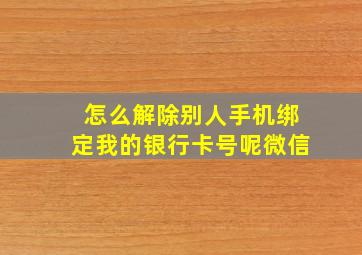 怎么解除别人手机绑定我的银行卡号呢微信